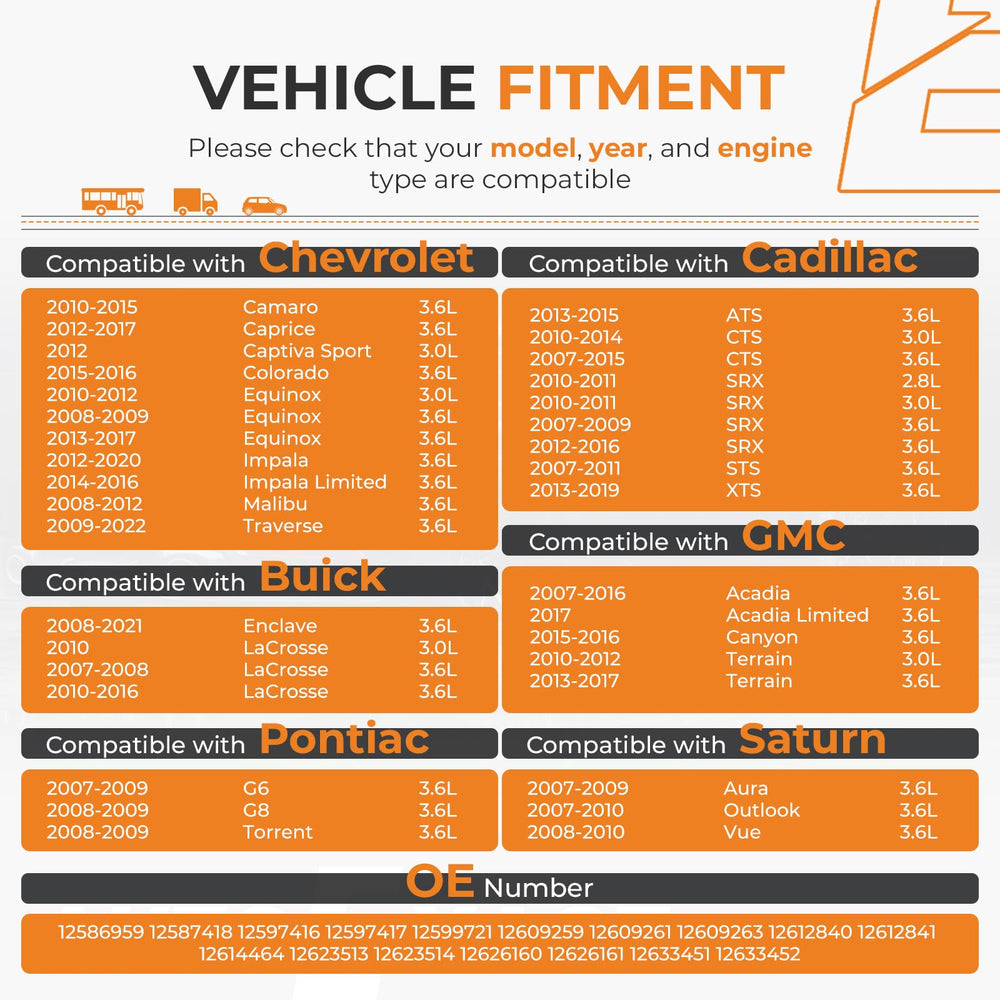 VEHICLE FITMENT

Please check that your model, year, and engine type are compatible

Compatible with Chevrolet

| | | |
|---|---|---|
| 2010-2015 | Camaro | 3.6L |
| 2012-2017 | Caprice | 3.6L |
| 2012 | Captiva Sport | 3.0L |
| 2015-2016 | Colorado | 3.6L |
| 2010-2012 | Equinox | 3.0L |
| 2008-2009 | Equinox | 3.6L |
| 2013-2017 | Equinox | 3.6L |
| 2012-2020 | Impala | 3.6L |
| 2014-2016 | Impala Limited | 3.6L |
| 2008-2012 | Malibu | 3.6L |
| 2009-2022 | Traverse | 3.6L |

Compatible with Buick

| | | |
|---|---|---|
| 2008-2021 | Enclave | 3.6L |
| 2010 | LaCrosse | 3.0L |
| 2007-2008 | LaCrosse | 3.6L |
| 2010-2016 | LaCrosse | 3.6L |

Compatible with Pontiac

| | | |
|---|---|---|
| 2007-2009 | G6 | 3.6L |
| 2008-2009 | G8 | 3.6L |
| 2008-2009 | Torrent | 3.6L |

Compatible with Cadillac

| | | |
|---|---|---|
| 2013-2015 | ATS | 3.6L |
| 2010-2014 | CTS | 3.0L |
| 2007-2015 | CTS | 3.6L |
| 2010-2011 | SRX | 2.8L |
| 2010-2011 | SRX | 3.0L |
| 2007-2009 | SRX | 3.6L |
| 2012-2016 | SRX | 3.6L |
| 2007-2011 | STS | 3.6L |
| 2013-2019 | XTS | 3.6L |

Compatible with GMC

| | | |
|---|---|---|
| 2007-2016 | Acadia | 3.6L |
| 2017 | Acadia Limited | 3.6L |
| 2015-2016 | Canyon | 3.6L |
| 2010-2012 | Terrain | 3.0L |
| 2013-2017 | Terrain | 3.6L |

Compatible with Saturn

| | | |
|---|---|---|
| 2007-2009 | Aura | 3.6L |
| 2007-2010 | Outlook | 3.6L |
| 2008-2010 | Vue | 3.6L |

OE Number

12586959 12587418 12597416 12597417 12599721 12609259 12609261 12609263 12612840 12612841 12614464 12623513 12623514 12626160 12626161 12633451 12633452